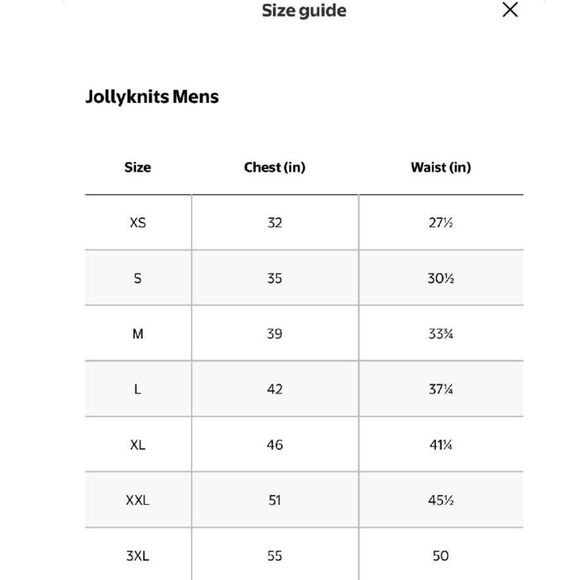 Size guide

Jollyknits Mens

| Size | Chest (in) | Waist (in) |
|---|---|---|
| XS | 32 | 27½ |
| S | 35 | 30½ |
| M | 39 | 33¾ |
| L | 42 | 37¼ |
| XL | 46 | 41¼ |
| XXL | 51 | 45½ |
| 3XL | 55 | 50 |